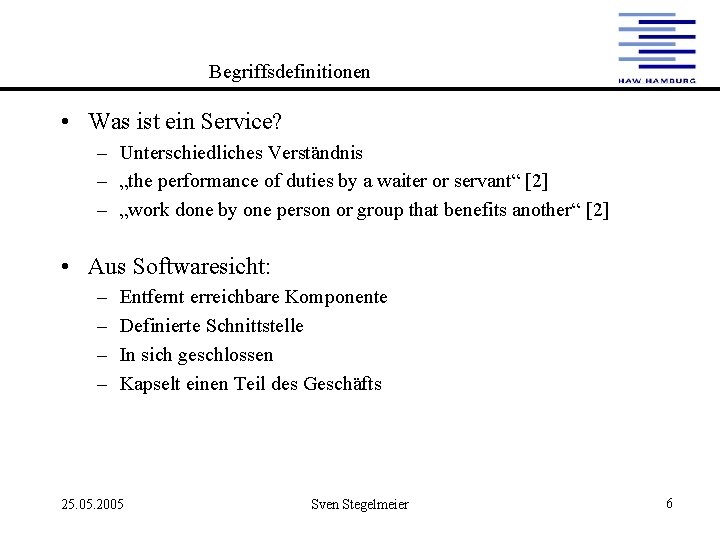 HAW HAMBURG

Begriffsdefinitionen

• Was ist ein Service?
– Unterschiedliches Verständnis
– „the performance of duties by a waiter or servant“ [2]
– „work done by one person or group that benefits another“ [2]

• Aus Softwaresicht:
– Entfernt erreichbare Komponente
– Definierte Schnittstelle
– In sich geschlossen
– Kapselt einen Teil des Geschäfts

25.05.2005 Sven Stegelmeier 6